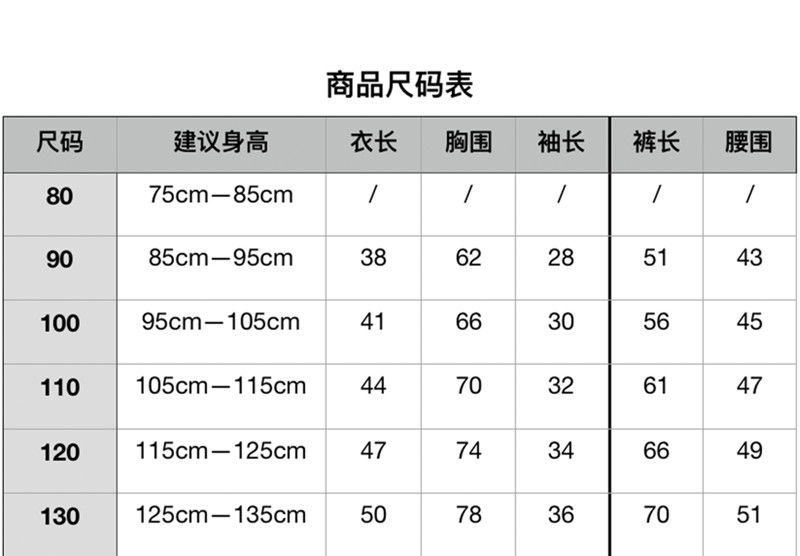 商品尺码表

| 尺码 | 建议身高 | 衣长 | 胸围 | 袖长 | 裤长 | 腰围 |
|---|---|---|---|---|---|---|
| 80 | 75cm—85cm | / | / | / | / | / |
| 90 | 85cm—95cm | 38 | 62 | 28 | 51 | 43 |
| 100 | 95cm—105cm | 41 | 66 | 30 | 56 | 45 |
| 110 | 105cm—115cm | 44 | 70 | 32 | 61 | 47 |
| 120 | 115cm—125cm | 47 | 74 | 34 | 66 | 49 |
| 130 | 125cm—135cm | 50 | 78 | 36 | 70 | 51 |